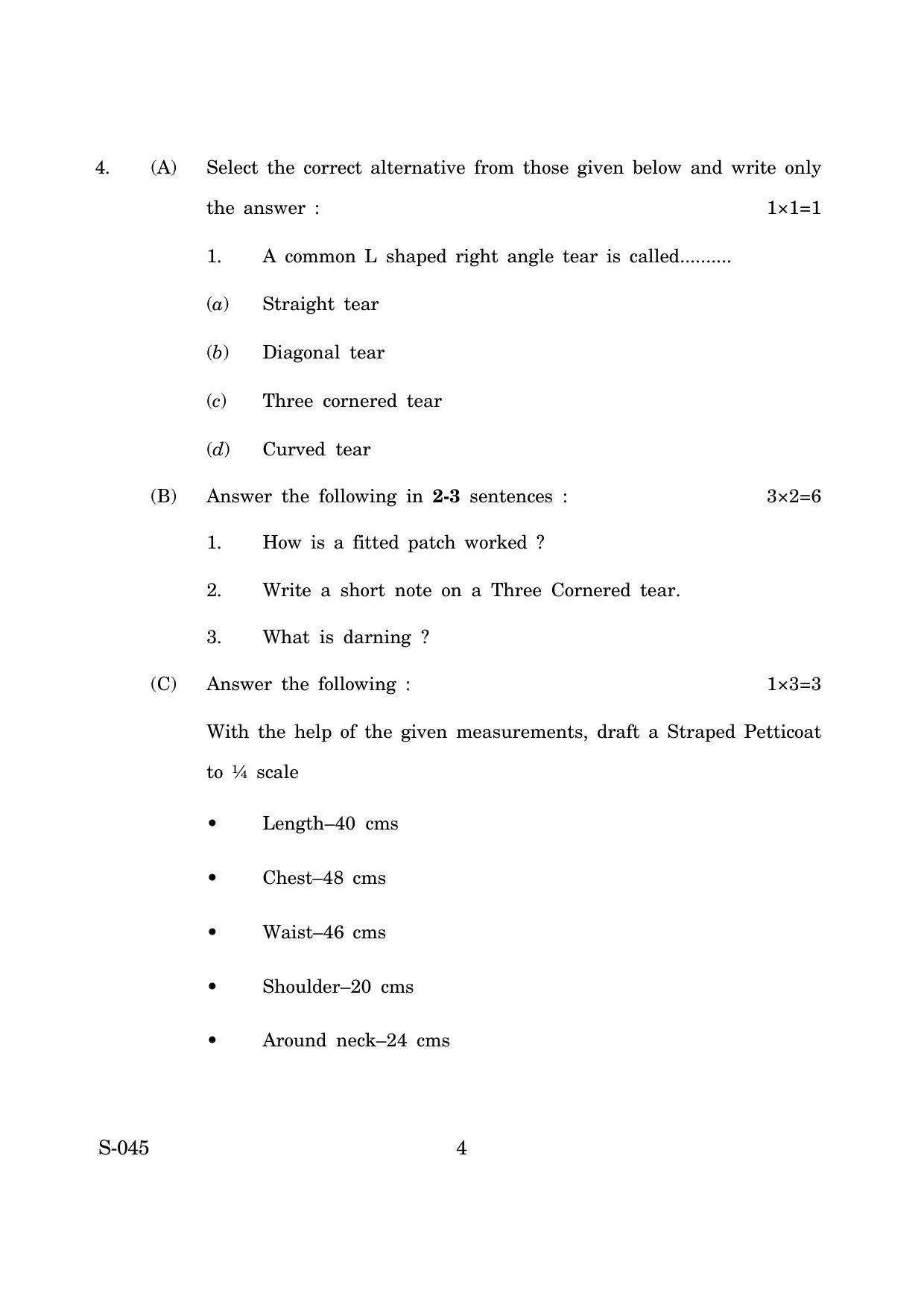 4. (A) Select the correct alternative from those given below and write only the answer : 1×1=1

1. A common L shaped right angle tear is called..........

(a) Straight tear

(b) Diagonal tear

(c) Three cornered tear

(d) Curved tear

(B) Answer the following in 2-3 sentences : 3×2=6

1. How is a fitted patch worked ?

2. Write a short note on a Three Cornered tear.

3. What is darning ?

(C) Answer the following : 1×3=3

With the help of the given measurements, draft a Straped Petticoat to ¼ scale

• Length–40 cms

• Chest–48 cms

• Waist–46 cms

• Shoulder–20 cms

• Around neck–24 cms

S-045 4